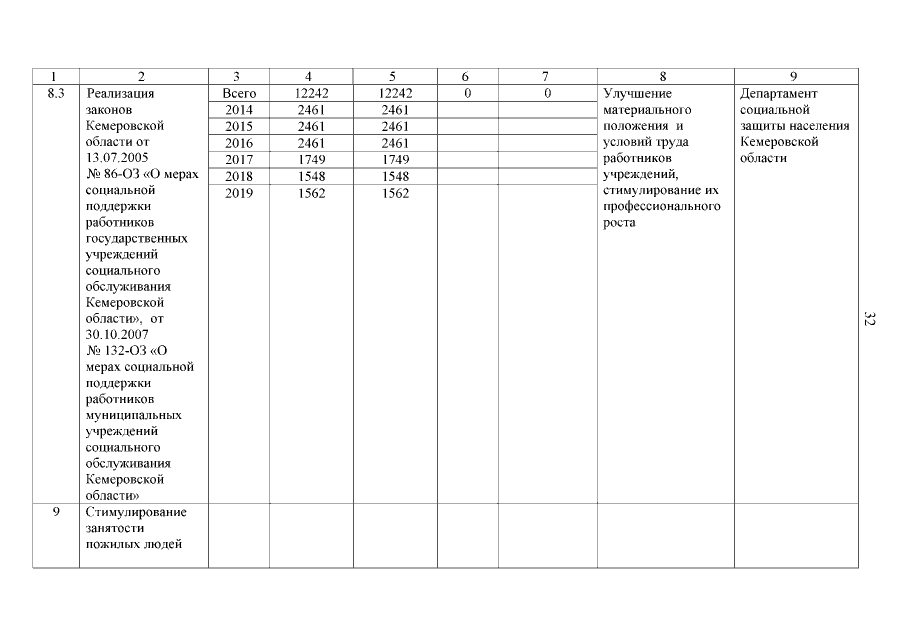 | 1 | 2 | 3 | 4 | 5 | 6 | 7 | 8 | 9 |
|---|---|---|---|---|---|---|---|---|
| 8.3 | Реализация законов Кемеровской области от 13.07.2005 № 86-ОЗ «О мерах социальной поддержки работников государственных учреждений социального обслуживания Кемеровской области», от 30.10.2007 № 132-ОЗ «О мерах социальной поддержки работников муниципальных учреждений социального обслуживания Кемеровской области» | Всего | 12242 | 12242 | 0 | 0 | Улучшение материального положения и условий труда работников учреждений, стимулирование их профессионального роста | Департамент социальной защиты населения Кемеровской области |
| | | 2014 | 2461 | 2461 | | | | |
| | | 2015 | 2461 | 2461 | | | | |
| | | 2016 | 2461 | 2461 | | | | |
| | | 2017 | 1749 | 1749 | | | | |
| | | 2018 | 1548 | 1548 | | | | |
| | | 2019 | 1562 | 1562 | | | | |
| 9 | Стимулирование занятости пожилых людей | | | | | | | |

32